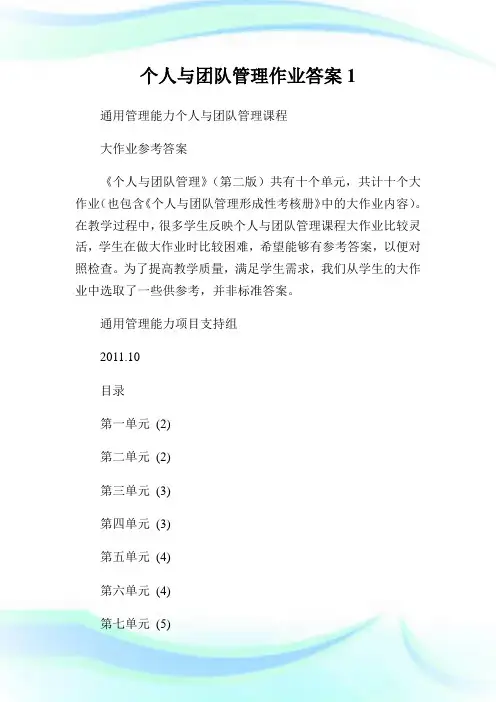 个人与团队管理作业答案 1

通用管理能力个人与团队管理课程

大作业参考答案

《个人与团队管理》（第二版）共有十个单元，共计十个大作业（也包含《个人与团队管理形成性考核册》中的大作业内容）。在教学过程中，很多学生反映个人与团队管理课程大作业比较灵活，学生在做大作业时比较困难，希望能够有参考答案，以便对照检查。为了提高教学质量，满足学生需求，我们从学生的大作业中选取了一些供参考，并非标准答案。

通用管理能力项目支持组

2011.10

目录

第一单元 (2)

第二单元 (2)

第三单元 (3)

第四单元 (3)

第五单元 (4)

第六单元 (4)

第七单元 (5)